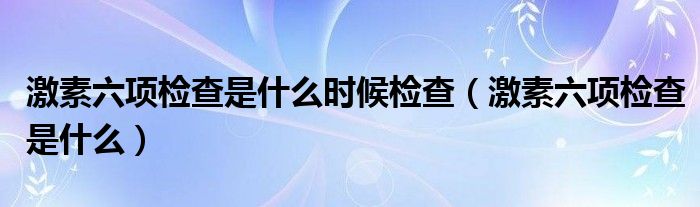 激素六项检查是什么时候检查（激素六项检查是什么）